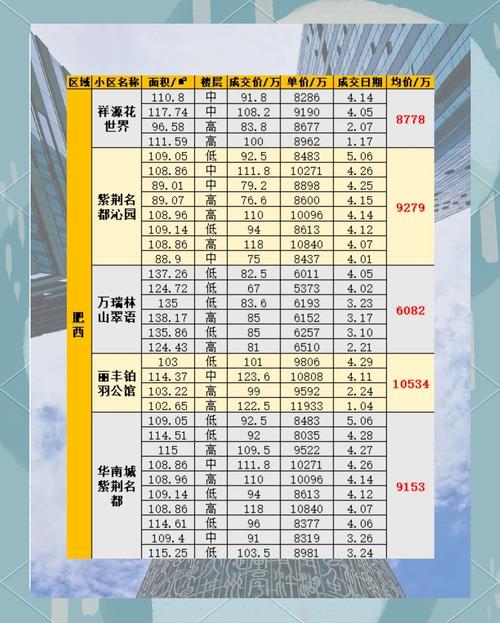 | 区域 | 小区名称 | 面积/㎡ | 楼层 | 成交价/万 | 单价/万 | 成交日期 | 均价/万 |
|---|---|---|---|---|---|---|---|
| 肥西 | 祥源花世界 | 110.8 | 中 | 91.8 | 8286 | 4.14 | 8778 |
|  |  | 117.74 | 中 | 108.2 | 9190 | 4.05 |  |
|  |  | 96.58 | 高 | 83.8 | 8677 | 2.07 |  |
|  |  | 111.59 | 高 | 100 | 8962 | 1.17 |  |
|  | 紫荆名都沁园 | 109.05 | 低 | 92.5 | 8483 | 5.06 | 9279 |
|  |  | 108.86 | 中 | 111.8 | 10271 | 4.26 |  |
|  |  | 89.01 | 中 | 79.2 | 8898 | 4.25 |  |
|  |  | 89.07 | 高 | 76.6 | 8600 | 4.15 |  |
|  |  | 108.96 | 高 | 110 | 10096 | 4.14 |  |
|  |  | 109.14 | 低 | 94 | 8613 | 4.12 |  |
|  |  | 108.86 | 高 | 118 | 10840 | 4.07 |  |
|  |  | 88.9 | 中 | 75 | 8437 | 4.01 |  |
|  | 万瑞林山翠语 | 137.26 | 低 | 82.5 | 6011 | 4.05 | 6082 |
|  |  | 124.72 | 低 | 67 | 5373 | 4.02 |  |
|  |  | 135 | 低 | 83.6 | 6193 | 3.23 |  |
|  |  | 138.17 | 高 | 85 | 6152 | 3.17 |  |
|  |  | 135.86 | 低 | 85 | 6257 | 3.10 |  |
|  |  | 124.43 | 高 | 81 | 6510 | 2.21 |  |
|  | 丽丰铂羽公馆 | 103 | 低 | 101 | 9806 | 4.29 | 10534 |
|  |  | 114.37 | 中 | 123.6 | 10808 | 4.11 |  |
|  |  | 103.22 | 高 | 99 | 9592 | 2.24 |  |
|  |  | 102.65 | 高 | 122.5 | 11933 | 1.04 |  |
|  | 华南城紫荆名都 | 109.05 | 低 | 92.5 | 8483 | 5.06 | 9153 |
|  |  | 114.51 | 低 | 92 | 8035 | 4.28 |  |
|  |  | 115 | 高 | 109.5 | 9522 | 4.27 |  |
|  |  | 108.86 | 中 | 111.8 | 10271 | 4.26 |  |
|  |  | 108.96 | 高 | 110 | 10096 | 4.14 |  |
|  |  | 109.14 | 低 | 94 | 8613 | 4.12 |  |
|  |  | 108.86 | 高 | 118 | 10840 | 4.07 |  |
|  |  | 114.61 | 低 | 96 | 8377 | 4.06 |  |
|  |  | 109.4 | 中 | 91 | 8319 | 3.26 |  |
|  |  | 115.25 | 低 | 103.5 | 8981 | 3.24 |  |